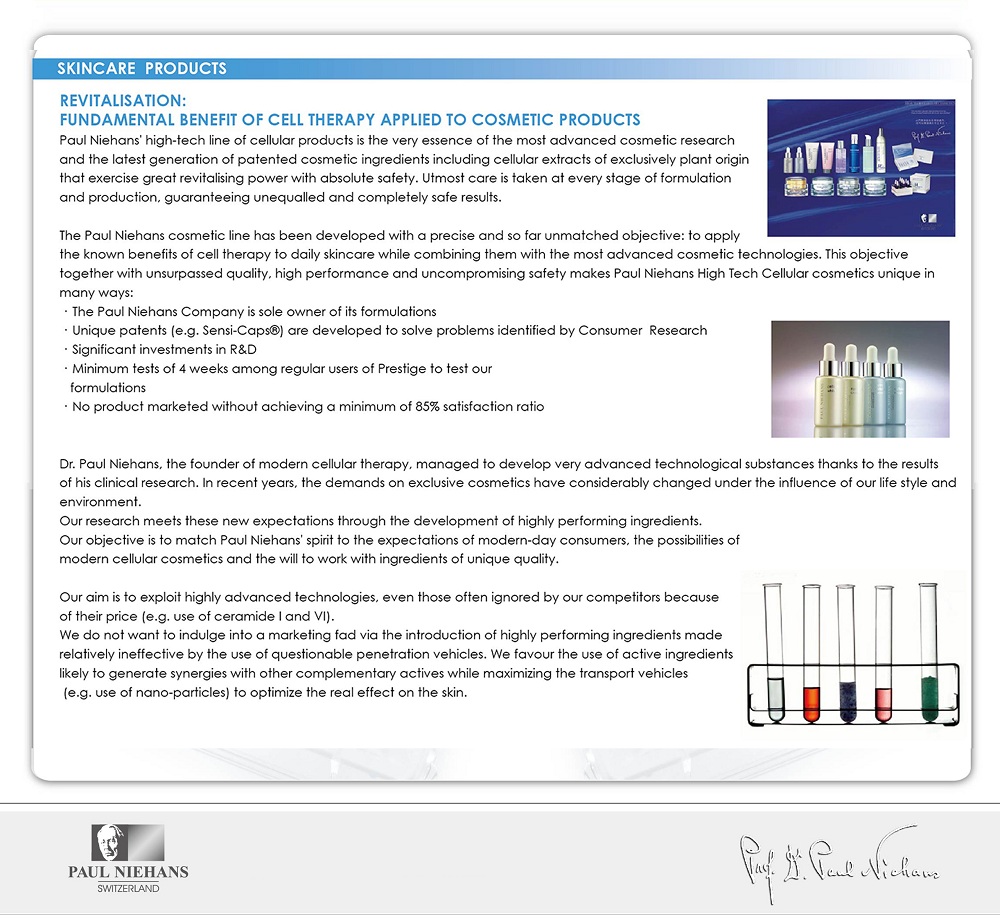 SKINCARE PRODUCTS

REVITALISATION:
FUNDAMENTAL BENEFIT OF CELL THERAPY APPLIED TO COSMETIC PRODUCTS

Paul Niehans' high-tech line of cellular products is the very essence of the most advanced cosmetic research and the latest generation of patented cosmetic ingredients including cellular extracts of exclusively plant origin that exercise great revitalising power with absolute safety. Utmost care is taken at every stage of formulation and production, guaranteeing unequalled and completely safe results.

The Paul Niehans cosmetic line has been developed with a precise and so far unmatched objective: to apply the known benefits of cell therapy to daily skincare while combining them with the most advanced cosmetic technologies. This objective together with unsurpassed quality, high performance and uncompromising safety makes Paul Niehans High Tech Cellular cosmetics unique in many ways:
· The Paul Niehans Company is sole owner of its formulations
· Unique patents (e.g. Sensi-Caps®) are developed to solve problems identified by Consumer Research
· Significant investments in R&D
· Minimum tests of 4 weeks among regular users of Prestige to test our formulations
· No product marketed without achieving a minimum of 85% satisfaction ratio

Dr. Paul Niehans, the founder of modern cellular therapy, managed to develop very advanced technological substances thanks to the results of his clinical research. In recent years, the demands on exclusive cosmetics have considerably changed under the influence of our life style and environment.
Our research meets these new expectations through the development of highly performing ingredients.
Our objective is to match Paul Niehans' spirit to the expectations of modern-day consumers, the possibilities of modern cellular cosmetics and the will to work with ingredients of unique quality.

Our aim is to exploit highly advanced technologies, even those often ignored by our competitors because of their price (e.g. use of ceramide I and VI).
We do not want to indulge into a marketing fad via the introduction of highly performing ingredients made relatively ineffective by the use of questionable penetration vehicles. We favour the use of active ingredients likely to generate synergies with other complementary actives while maximizing the transport vehicles (e.g. use of nano-particles) to optimize the real effect on the skin.

PAUL NIEHANS
SWITZERLAND

Prof. Dr. Paul Niehans